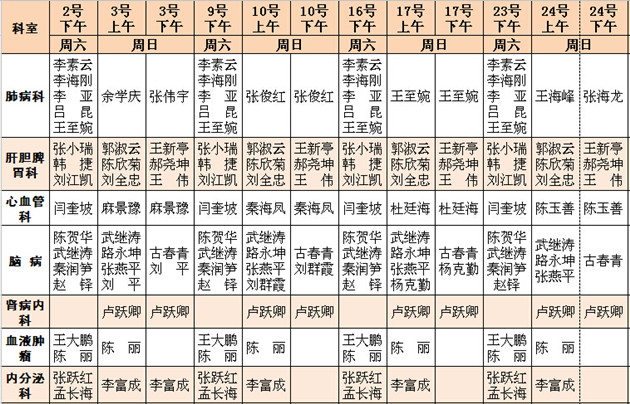 | 科室 | 2号下午 | 3号上午 | 3号下午 | 9号下午 | 10号上午 | 10号下午 | 16号下午 | 17号上午 | 17号下午 | 23号下午 | 24号上午 | 24号下午 |
|---|---|---|---|---|---|---|---|---|---|---|---|---|
| | 周六 | 周日 | | 周六 | 周日 | | 周六 | 周日 | | 周六 | 周日 | |
| 肺病科 | 李素云 李海刚 李 亚 吕 昆 王至婉 | 余学庆 | 张伟宇 | 李素云 李海刚 李 亚 吕 昆 王至婉 | 张俊红 | 张俊红 | 李素云 李海刚 李 亚 吕 昆 王至婉 | 王至婉 | 王至婉 | 李素云 李海刚 李 亚 吕 昆 王至婉 | 王海峰 | 张海龙 |
| 肝胆脾胃科 | 张小瑞 韩 捷 刘江凯 | 郭淑云 陈欣菊 刘全忠 | 王新亭 郝尧坤 王 伟 | 张小瑞 韩 捷 刘江凯 | 郭淑云 陈欣菊 刘全忠 | 王新亭 郝尧坤 王 伟 | 张小瑞 韩 捷 刘江凯 | 郭淑云 陈欣菊 刘全忠 | 王新亭 郝尧坤 王 伟 | 张小瑞 韩 捷 刘江凯 | 郭淑云 陈欣菊 刘全忠 | 王新亭 郝尧坤 王 伟 |
| 心血管科 | 闫奎坡 | 麻景豫 | 麻景豫 | 闫奎坡 | 秦海凤 | 秦海凤 | 闫奎坡 | 杜廷海 | 杜廷海 | 闫奎坡 | 陈玉善 | 陈玉善 |
| 脑 病 | 陈贺华 武继涛 秦润笋 赵 铎 | 武继涛 路永坤 张燕平 刘 平 | 古春青 刘 平 | 陈贺华 武继涛 秦润笋 赵 铎 | 武继涛 路永坤 张燕平 刘群霞 | 古春青 刘群霞 | 陈贺华 武继涛 秦润笋 赵 铎 | 武继涛 路永坤 张燕平 杨克勤 | 古春青 杨克勤 | 陈贺华 武继涛 秦润笋 赵铎 | 武继涛 路永坤 张燕平 | 古春青 |
| 肾病内科 | | 卢跃卿 | 卢跃卿 | | 卢跃卿 | 卢跃卿 | | 卢跃卿 | 卢跃卿 | | 卢跃卿 | 卢跃卿 |
| 血液肿瘤 | 王大鹏 陈 丽 | 陈 丽 | | 王大鹏 陈 丽 | 陈 丽 | | 王大鹏 陈 丽 | 陈 丽 | | 王大鹏 陈 丽 | 陈 丽 | |
| 内分泌科 | 张跃红 孟长海 | 李富成 | 李富成 | 张跃红 孟长海 | 李富成 | | 张跃红 孟长海 | 李富成 | | 张跃红 孟长海 | 李富成 | |